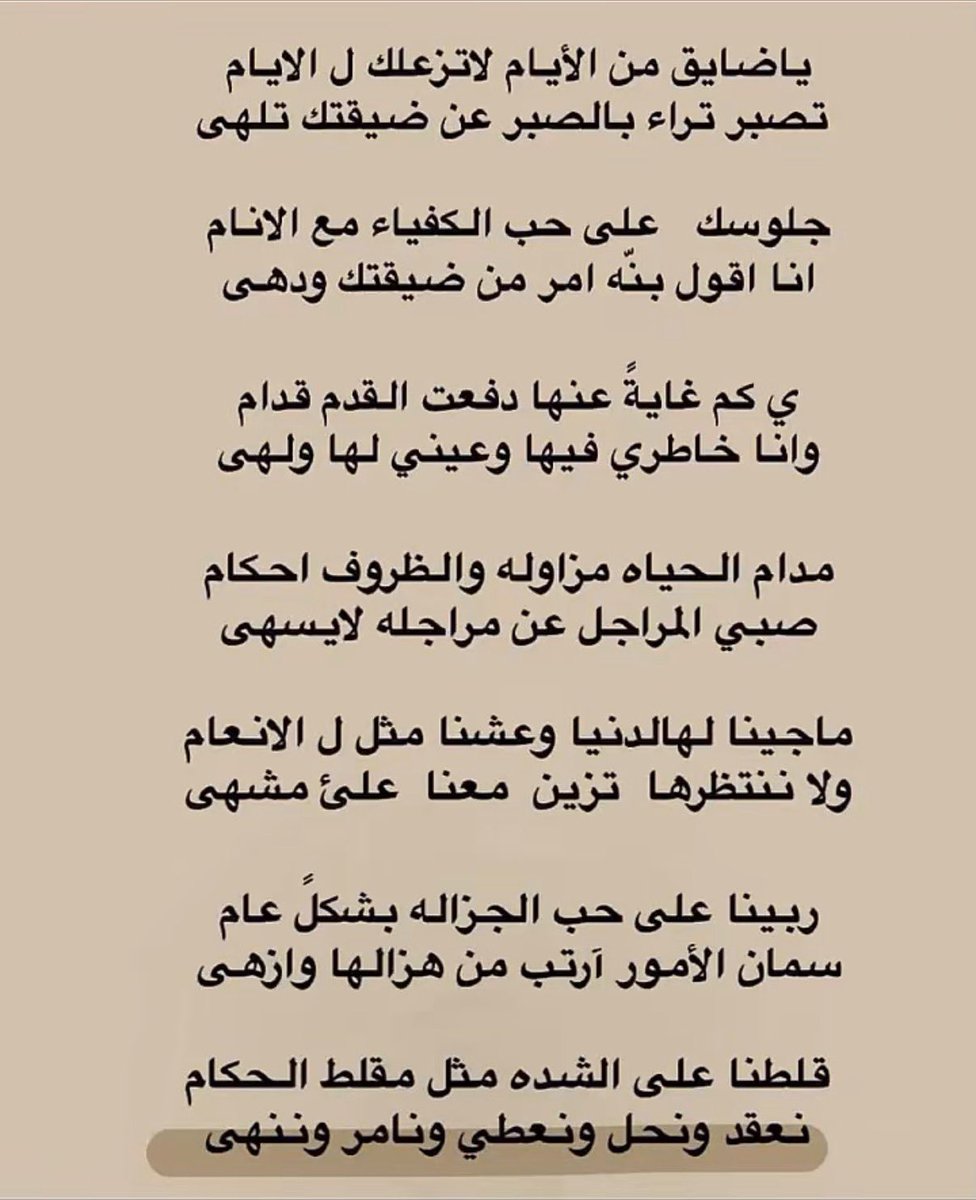 ياضايق من الأيام لاتزعلك ل الايام
تصبر تراء بالصبر عن ضيقتك تلهى

جلوسك على حب الكفياء مع الانام
انا اقول بنّه امر من ضيقتك ودهى

ي كم غايةً عنها دفعت القدم قدام
وانا خاطري فيها وعيني لها ولهى

مدام الحياه مزاوله والظروف احكام
صبي المراجل عن مراجله لايسهى

ماجينا لهالدنيا وعشنا مثل ل الانعام
ولا ننتظرها تزين معنا علئ مشهى

ربينا على حب الجزاله بشكلً عام
سمان الأمور اَرتب من هزالها وازهى

قلطنا على الشده مثل مقلط الحكام
نعقد ونحل ونعطي ونامر وننهى